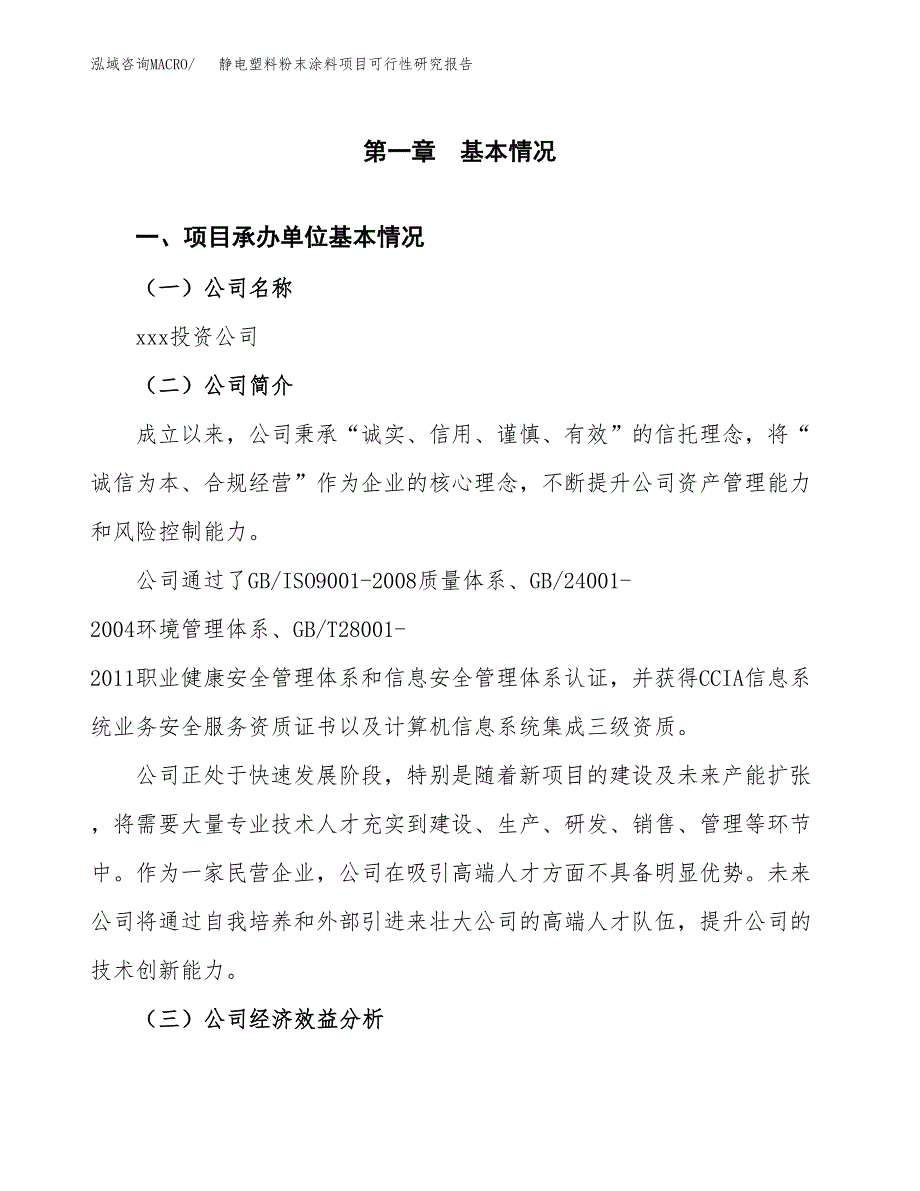 泓域咨询MACRO/　　静电塑料粉末涂料项目可行性研究报告

第一章　基本情况

一、项目承办单位基本情况

（一）公司名称

xxx投资公司

（二）公司简介

成立以来，公司秉承“诚实、信用、谨慎、有效”的信托理念，将“诚信为本、合规经营”作为企业的核心理念，不断提升公司资产管理能力和风险控制能力。

公司通过了GB/ISO9001-2008质量体系、GB/24001-2004环境管理体系、GB/T28001-2011职业健康安全管理体系和信息安全管理体系认证，并获得CCIA信息系统业务安全服务资质证书以及计算机信息系统集成三级资质。

公司正处于快速发展阶段，特别是随着新项目的建设及未来产能扩张，将需要大量专业技术人才充实到建设、生产、研发、销售、管理等环节中。作为一家民营企业，公司在吸引高端人才方面不具备明显优势。未来公司将通过自我培养和外部引进来壮大公司的高端人才队伍，提升公司的技术创新能力。

（三）公司经济效益分析